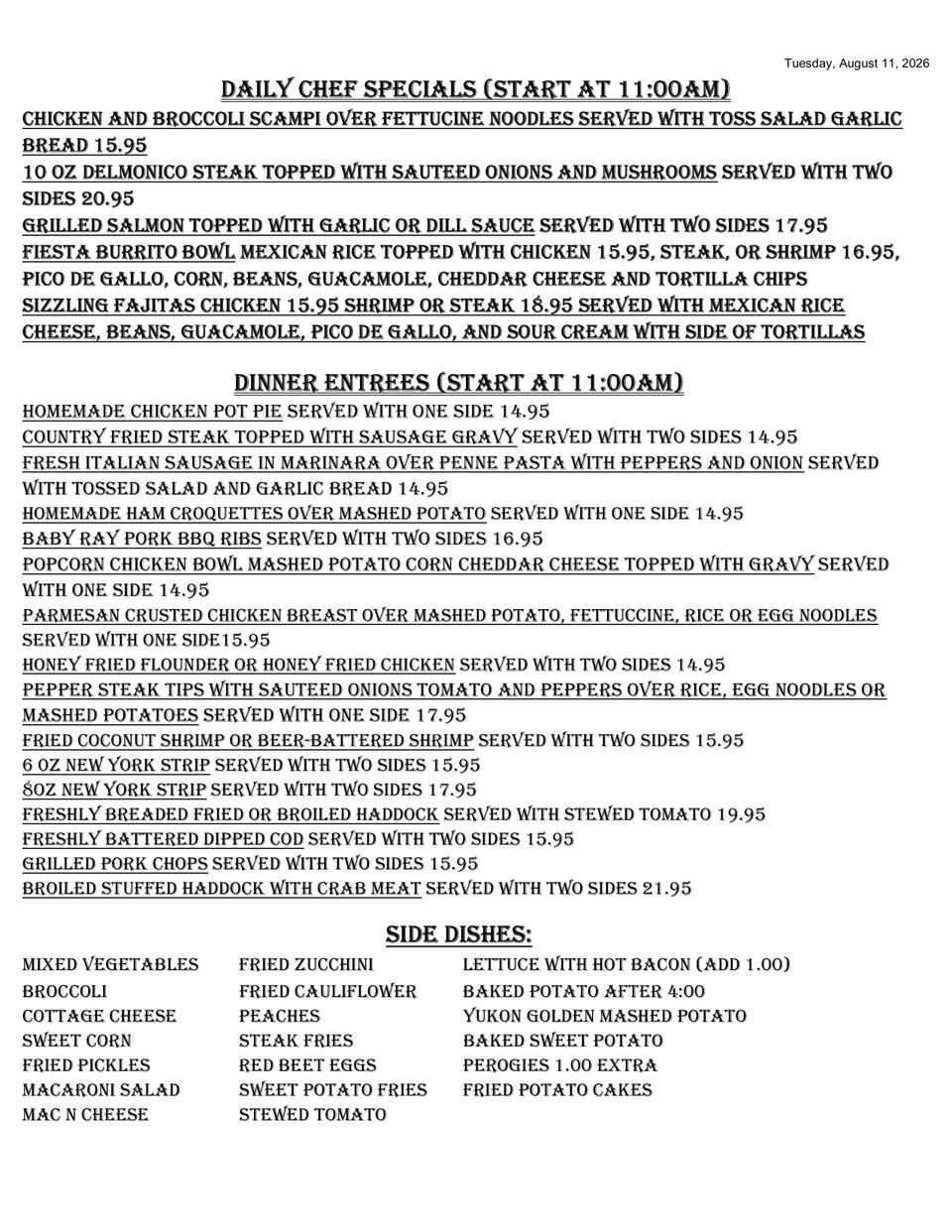 Tuesday, August 11, 2026

DAILY CHEF SPECIALS (START AT 11:00AM)

CHICKEN AND BROCCOLI SCAMPI OVER FETTUCINE NOODLES SERVED WITH TOSS SALAD GARLIC BREAD 15.95
10 OZ DELMONICO STEAK TOPPED WITH SAUTEED ONIONS AND MUSHROOMS SERVED WITH TWO SIDES 20.95
GRILLED SALMON TOPPED WITH GARLIC OR DILL SAUCE SERVED WITH TWO SIDES 17.95
FIESTA BURRITO BOWL MEXICAN RICE TOPPED WITH CHICKEN 15.95, STEAK, OR SHRIMP 16.95, PICO DE GALLO, CORN, BEANS, GUACAMOLE, CHEDDAR CHEESE AND TORTILLA CHIPS
SIZZLING FAJITAS CHICKEN 15.95 SHRIMP OR STEAK 18.95 SERVED WITH MEXICAN RICE CHEESE, BEANS, GUACAMOLE, PICO DE GALLO, AND SOUR CREAM WITH SIDE OF TORTILLAS

DINNER ENTREES (START AT 11:00AM)

HOMEMADE CHICKEN POT PIE SERVED WITH ONE SIDE 14.95
COUNTRY FRIED STEAK TOPPED WITH SAUSAGE GRAVY SERVED WITH TWO SIDES 14.95
FRESH ITALIAN SAUSAGE IN MARINARA OVER PENNE PASTA WITH PEPPERS AND ONION SERVED WITH TOSSED SALAD AND GARLIC BREAD 14.95
HOMEMADE HAM CROQUETTES OVER MASHED POTATO SERVED WITH ONE SIDE 14.95
BABY RAY PORK BBQ RIBS SERVED WITH TWO SIDES 16.95
POPCORN CHICKEN BOWL MASHED POTATO CORN CHEDDAR CHEESE TOPPED WITH GRAVY SERVED WITH ONE SIDE 14.95
PARMESAN CRUSTED CHICKEN BREAST OVER MASHED POTATO, FETTUCCINE, RICE OR EGG NOODLES SERVED WITH ONE SIDE15.95
HONEY FRIED FLOUNDER OR HONEY FRIED CHICKEN SERVED WITH TWO SIDES 14.95
PEPPER STEAK TIPS WITH SAUTEED ONIONS TOMATO AND PEPPERS OVER RICE, EGG NOODLES OR MASHED POTATOES SERVED WITH ONE SIDE 17.95
FRIED COCONUT SHRIMP OR BEER-BATTERED SHRIMP SERVED WITH TWO SIDES 15.95
6 OZ NEW YORK STRIP SERVED WITH TWO SIDES 15.95
8OZ NEW YORK STRIP SERVED WITH TWO SIDES 17.95
FRESHLY BREADED FRIED OR BROILED HADDOCK SERVED WITH STEWED TOMATO 19.95
FRESHLY BATTERED DIPPED COD SERVED WITH TWO SIDES 15.95
GRILLED PORK CHOPS SERVED WITH TWO SIDES 15.95
BROILED STUFFED HADDOCK WITH CRAB MEAT SERVED WITH TWO SIDES 21.95

SIDE DISHES:

MIXED VEGETABLES
BROCCOLI
COTTAGE CHEESE
SWEET CORN
FRIED PICKLES
MACARONI SALAD
MAC N CHEESE

FRIED ZUCCHINI
FRIED CAULIFLOWER
PEACHES
STEAK FRIES
RED BEET EGGS
SWEET POTATO FRIES
STEWED TOMATO

LETTUCE WITH HOT BACON (ADD 1.00)
BAKED POTATO AFTER 4:00
YUKON GOLDEN MASHED POTATO
BAKED SWEET POTATO
PEROGIES 1.00 EXTRA
FRIED POTATO CAKES